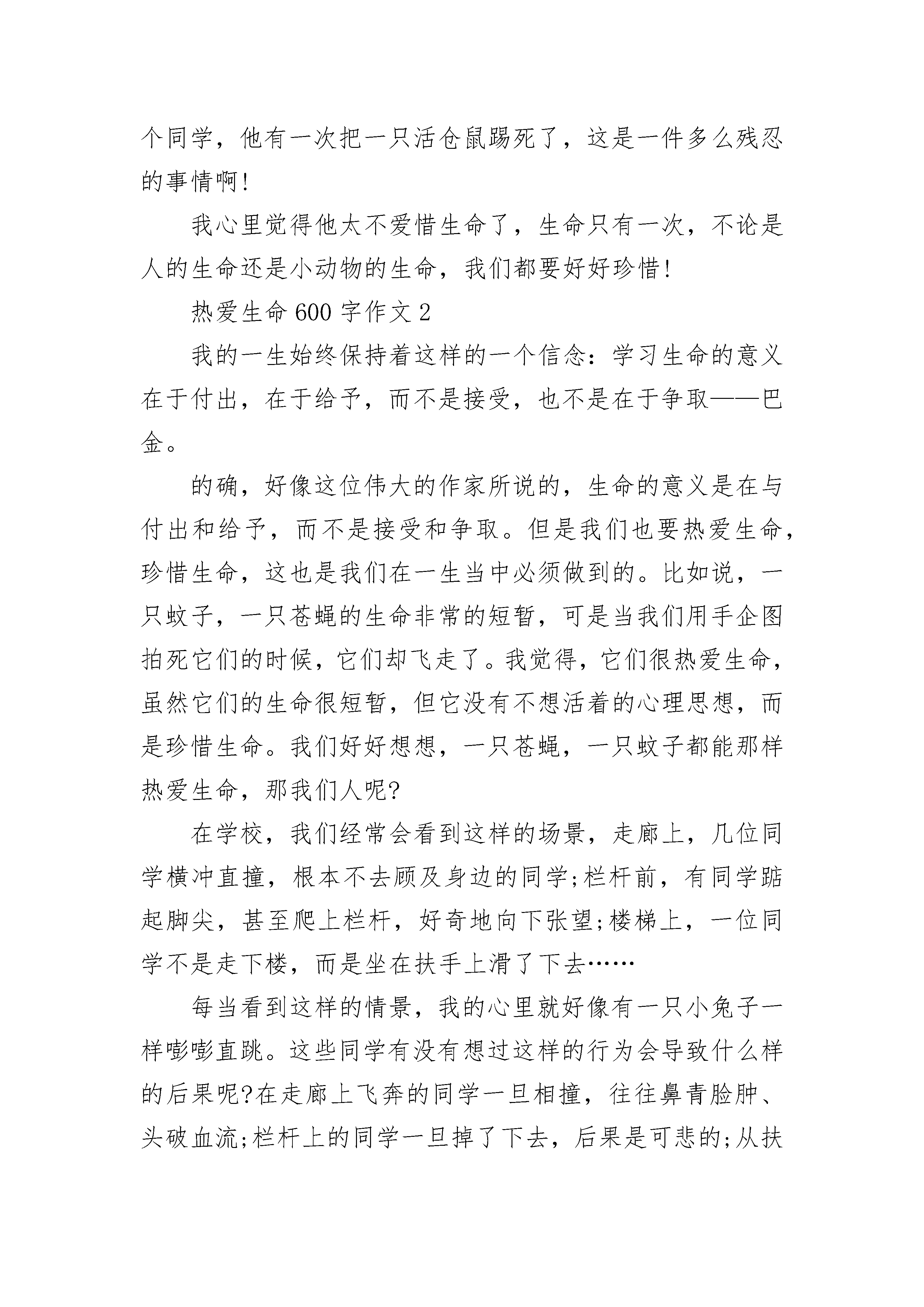 个同学，他有一次把一只活仓鼠踢死了，这是一件多么残忍的事情啊!

我心里觉得他太不爱惜生命了，生命只有一次，不论是人的生命还是小动物的生命，我们都要好好珍惜!

热爱生命 600 字作文 2

我的一生始终保持着这样的一个信念：学习生命的意义在于付出，在于给予，而不是接受，也不是在于争取——巴金。

的确，好像这位伟大的作家所说的，生命的意义是在与付出和给予，而不是接受和争取。但是我们也要热爱生命，珍惜生命，这也是我们在一生当中必须做到的。比如说，一只蚊子，一只苍蝇的生命非常的短暂，可是当我们用手企图拍死它们的时候，它们却飞走了。我觉得，它们很热爱生命，虽然它们的生命很短暂，但它没有不想活着的心理思想，而是珍惜生命。我们好好想想，一只苍蝇，一只蚊子都能那样热爱生命，那我们人呢?

在学校，我们经常会看到这样的场景，走廊上，几位同学横冲直撞，根本不去顾及身边的同学;栏杆前，有同学踮起脚尖，甚至爬上栏杆，好奇地向下张望;楼梯上，一位同学不是走下楼，而是坐在扶手上滑了下去……

每当看到这样的情景，我的心里就好像有一只小兔子一样嘭嘭直跳。这些同学有没有想过这样的行为会导致什么样的后果呢?在走廊上飞奔的同学一旦相撞，往往鼻青脸肿、头破血流;栏杆上的同学一旦掉了下去，后果是可悲的;从扶